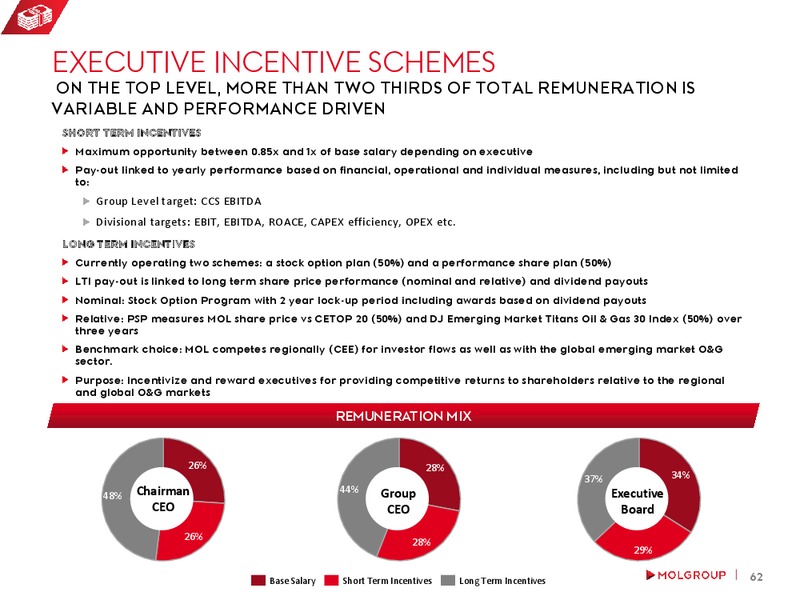 EXECUTIVE INCENTIVE SCHEMES
ON THE TOP LEVEL, MORE THAN TWO THIRDS OF TOTAL REMUNERATION IS VARIABLE AND PERFORMANCE DRIVEN

SHORT TERM INCENTIVES
Maximum opportunity between 0.85x and 1x of base salary depending on executive
Pay-out linked to yearly performance based on financial, operational and individual measures, including but not limited to:
Group Level target: CCS EBITDA
Divisional targets: EBIT, EBITDA, ROACE, CAPEX efficiency, OPEX etc.

LONG TERM INCENTIVES
Currently operating two schemes: a stock option plan (50%) and a performance share plan (50%)
LTI pay-out is linked to long term share price performance (nominal and relative) and dividend payouts
Nominal: Stock Option Program with 2 year lock-up period including awards based on dividend payouts
Relative: PSP measures MOL share price vs CETOP 20 (50%) and DJ Emerging Market Titans Oil & Gas 30 Index (50%) over three years
Benchmark choice: MOL competes regionally (CEE) for investor flows as well as with the global emerging market O&G sector.
Purpose: Incentivize and reward executives for providing competitive returns to shareholders relative to the regional and global O&G markets

REMUNERATION MIX

Chairman CEO
26%
26%
48%

Group CEO
28%
28%
44%

Executive Board
34%
29%
37%

Base Salary Short Term Incentives Long Term Incentives

MOLGROUP | 62